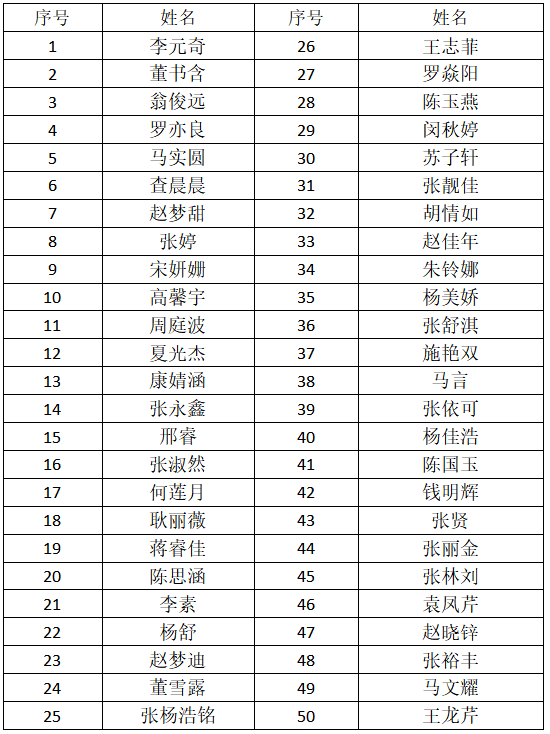 | 序号 | 姓名 | 序号 | 姓名 |
|---|---|---|---|
| 1 | 李元奇 | 26 | 王志菲 |
| 2 | 董书含 | 27 | 罗焱阳 |
| 3 | 翁俊远 | 28 | 陈玉燕 |
| 4 | 罗亦良 | 29 | 闵秋婷 |
| 5 | 马实圆 | 30 | 苏子轩 |
| 6 | 查晨晨 | 31 | 张靓佳 |
| 7 | 赵梦甜 | 32 | 胡情如 |
| 8 | 张婷 | 33 | 赵佳年 |
| 9 | 宋妍姗 | 34 | 朱铃娜 |
| 10 | 高馨宇 | 35 | 杨美娇 |
| 11 | 周庭波 | 36 | 张舒淇 |
| 12 | 夏光杰 | 37 | 施艳双 |
| 13 | 康婧涵 | 38 | 马言 |
| 14 | 张永鑫 | 39 | 张依可 |
| 15 | 邢睿 | 40 | 杨佳浩 |
| 16 | 张淑然 | 41 | 陈国玉 |
| 17 | 何莲月 | 42 | 钱明辉 |
| 18 | 耿丽薇 | 43 | 张贤 |
| 19 | 蒋睿佳 | 44 | 张丽金 |
| 20 | 陈思涵 | 45 | 张林刘 |
| 21 | 李素 | 46 | 袁凤芹 |
| 22 | 杨舒 | 47 | 赵晓锌 |
| 23 | 赵梦迪 | 48 | 张裕丰 |
| 24 | 董雪露 | 49 | 马文耀 |
| 25 | 张杨浩铭 | 50 | 王龙芹 |